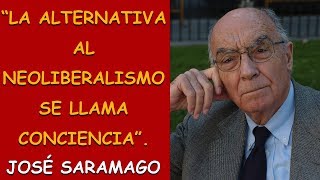 “LA ALTERNATIVA AL NEOLIBERALISMO SE LLAMA CONCIENCIA”.

JOSÉ SARAMAGO